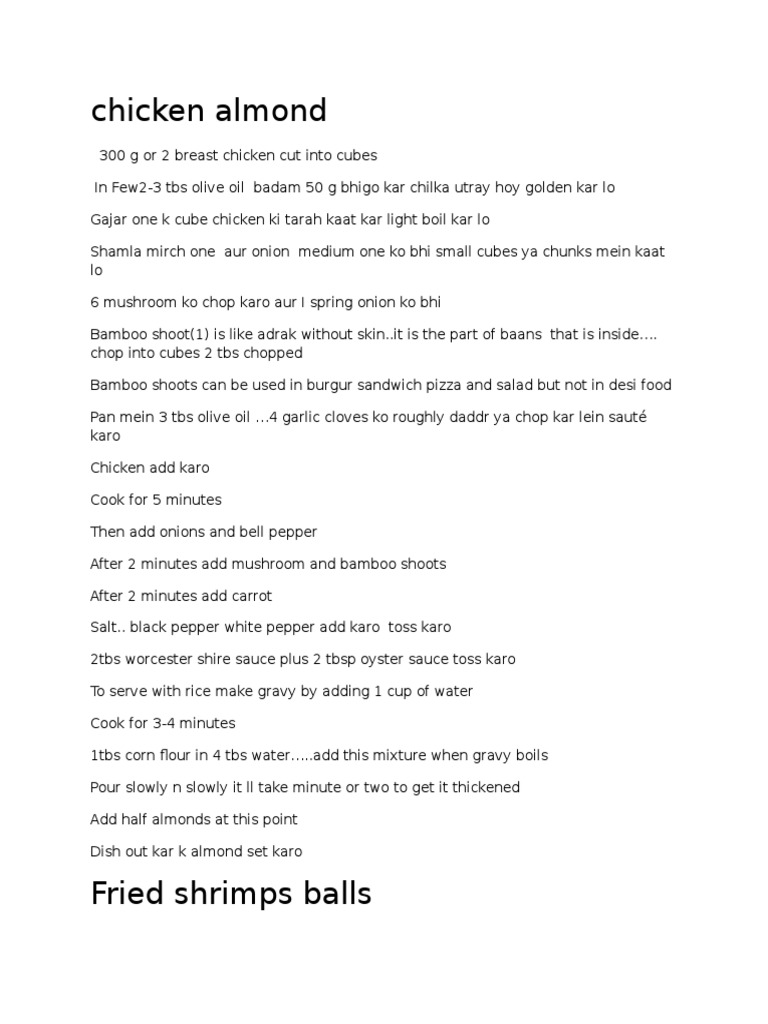 chicken almond

300 g or 2 breast chicken cut into cubes

In Few2-3 tbs olive oil badam 50 g bhigo kar chilka utray hoy golden kar lo

Gajar one k cube chicken ki tarah kaat kar light boil kar lo

Shamla mirch one aur onion medium one ko bhi small cubes ya chunks mein kaat lo

6 mushroom ko chop karo aur I spring onion ko bhi

Bamboo shoot(1) is like adrak without skin..it is the part of baans that is inside…. chop into cubes 2 tbs chopped

Bamboo shoots can be used in burgur sandwich pizza and salad but not in desi food

Pan mein 3 tbs olive oil …4 garlic cloves ko roughly daddr ya chop kar lein sauté karo

Chicken add karo

Cook for 5 minutes

Then add onions and bell pepper

After 2 minutes add mushroom and bamboo shoots

After 2 minutes add carrot

Salt.. black pepper white pepper add karo toss karo

2tbs worcester shire sauce plus 2 tbsp oyster sauce toss karo

To serve with rice make gravy by adding 1 cup of water

Cook for 3-4 minutes

1tbs corn flour in 4 tbs water…..add this mixture when gravy boils

Pour slowly n slowly it ll take minute or two to get it thickened

Add half almonds at this point

Dish out kar k almond set karo

Fried shrimps balls